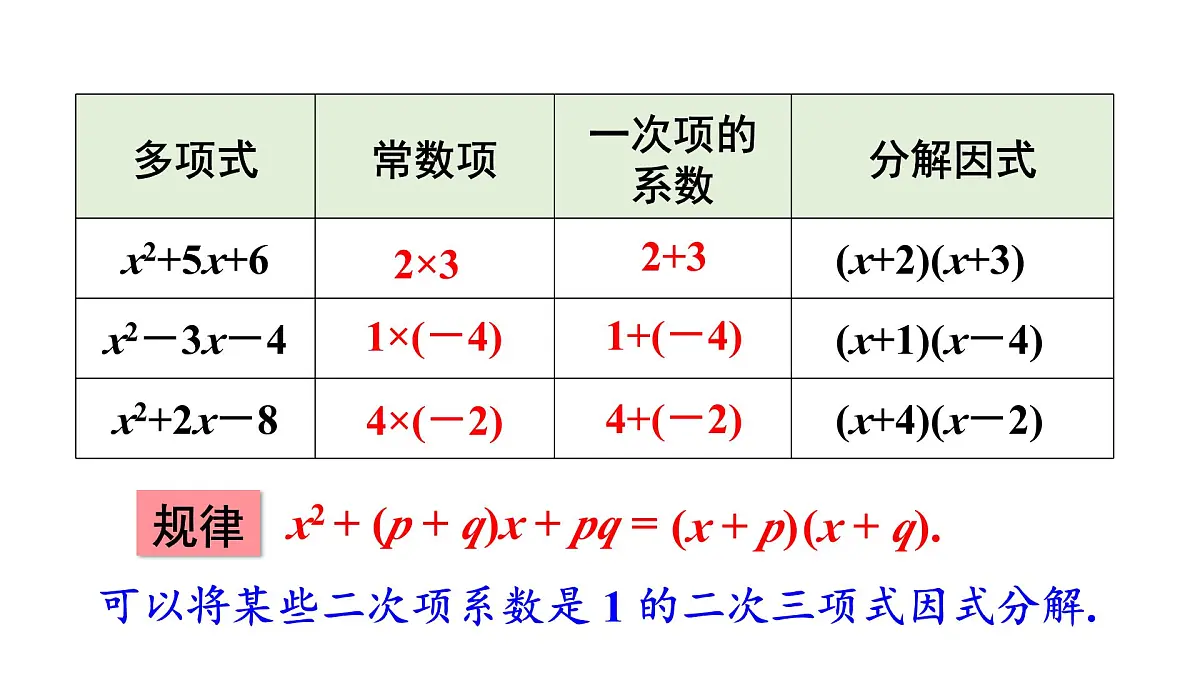 | 多项式 | 常数项 | 一次项的系数 | 分解因式 |
|---|---|---|---|
| $x^2+5x+6$ | $2\times3$ | $2+3$ | $(x+2)(x+3)$ |
| $x^2-3x-4$ | $1\times(-4)$ | $1+(-4)$ | $(x+1)(x-4)$ |
| $x^2+2x-8$ | $4\times(-2)$ | $4+(-2)$ | $(x+4)(x-2)$ |

规律 $x^2+(p+q)x+pq=(x+p)(x+q)$.

可以将某些二次项系数是 1 的二次三项式因式分解.